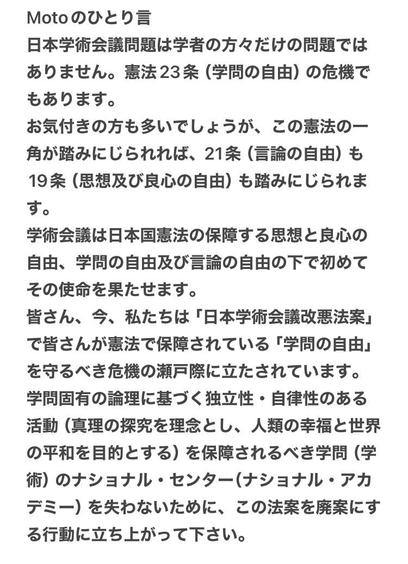 Motoのひとり言
日本学術会議問題は学者の方々だけの問題ではありません。憲法23条（学問の自由）の危機でもあります。
お気付きの方も多いでしょうが、この憲法の一角が踏みにじられれば、21条（言論の自由）も19条（思想及び良心の自由）も踏みにじられます。
学術会議は日本国憲法の保障する思想と良心の自由、学問の自由及び言論の自由の下で初めてその使命を果たせます。
皆さん、今、私たちは「日本学術会議改悪法案」で皆さんが憲法で保障されている「学問の自由」を守るべき危機の瀬戸際に立たされています。
学問固有の論理に基づく独立性・自律性のある活動（真理の探究を理念とし、人類の幸福と世界の平和を目的とする）を保障されるべき学問（学術）のナショナル・センター(ナショナル・アカデミー）を失わないために、この法案を廃案にする行動に立ち上がって下さい。